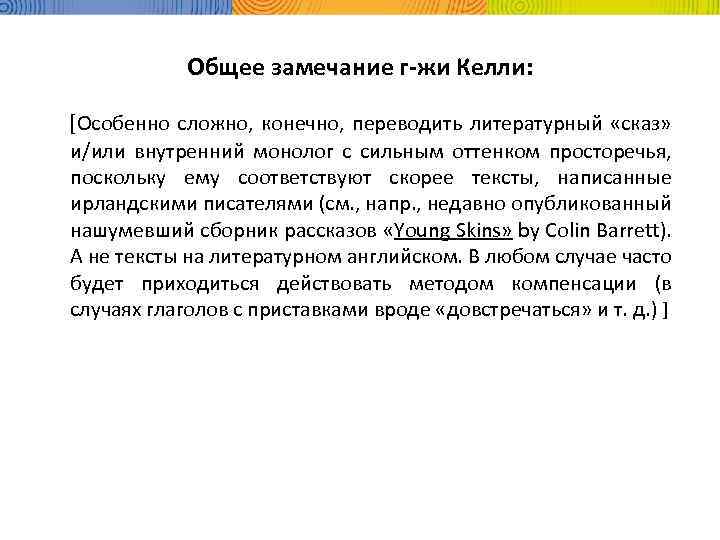 Общее замечание г-жи Келли:

[Особенно сложно, конечно, переводить литературный «сказ» и/или внутренний монолог с сильным оттенком просторечья, поскольку ему соответствуют скорее тексты, написанные ирландскими писателями (см., напр., недавно опубликованный нашумевший сборник рассказов «Young Skins» by Colin Barrett). А не тексты на литературном английском. В любом случае часто будет приходиться действовать методом компенсации (в случаях глаголов с приставками вроде «довстречаться» и т. д.) ]